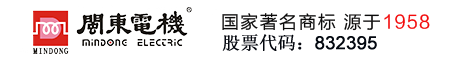 MINDONG

閩東電機®
MINDONG ELECTRIC

国家著名商标 源于1958
股票代码：832395